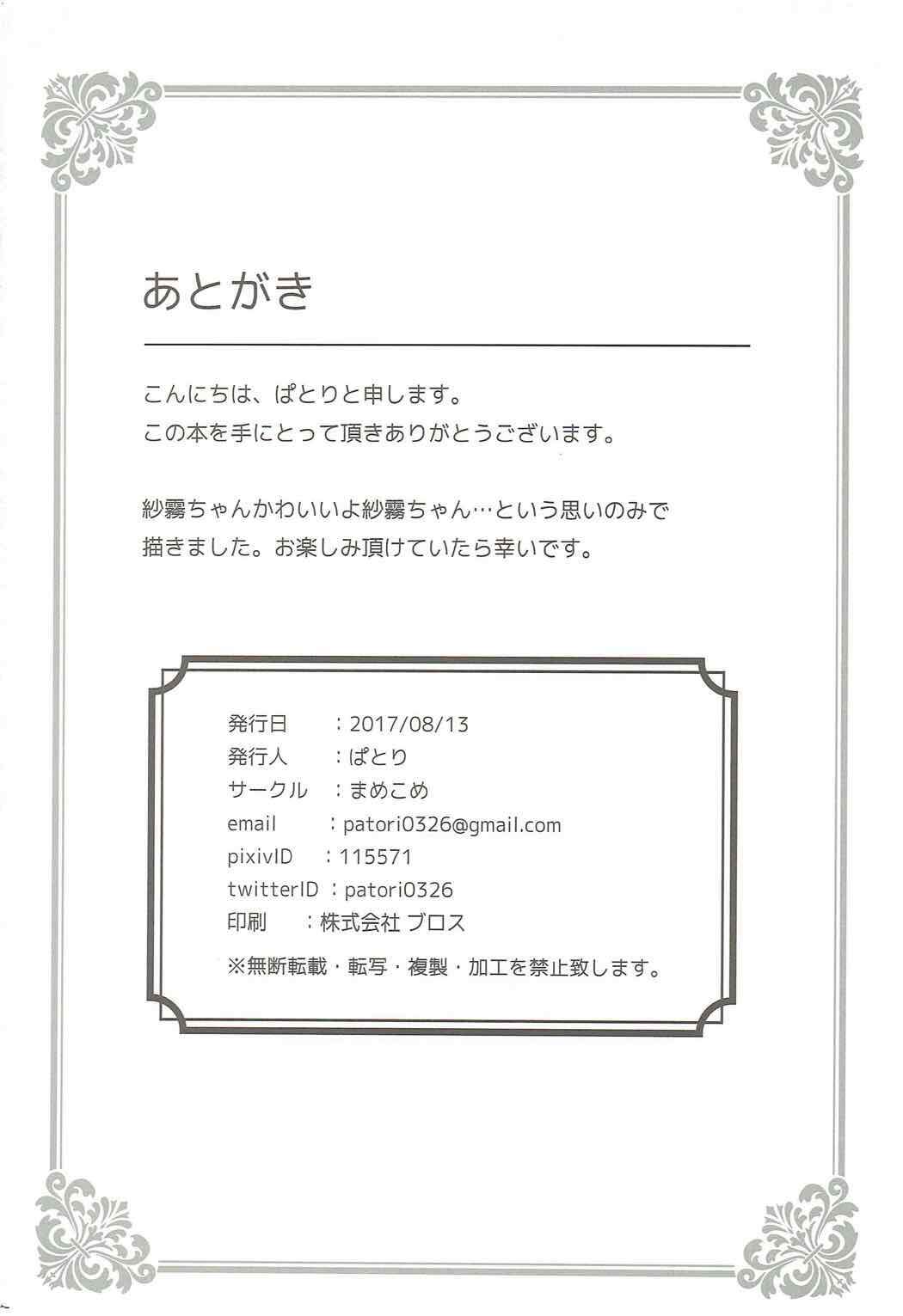 あとがき

こんにちは、ぱとりと申します。
この本を手にとって頂きありがとうございます。

紗霧ちゃんかわいいよ紗霧ちゃん…という思いのみで描きました。お楽しみ頂けていたら幸いです。

発行日　：2017/08/13
発行人　：ぱとり
サークル　：まめこめ
email　：patori0326@gmail.com
pixivID　：115571
twitterID　：patori0326
印刷　：株式会社 ブロス
※無断転載・転写・複製・加工を禁止致します。